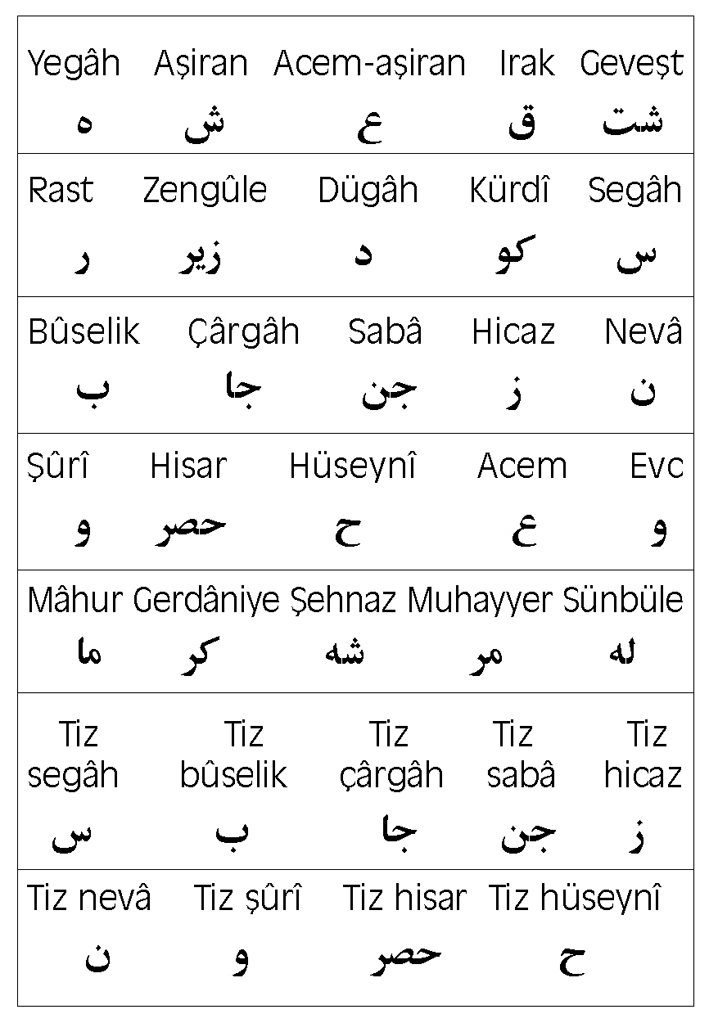 | Yegâh | Aşiran | Acem-aşiran | Irak | Geveşt |
|---|---|---|---|---|
| ه | ش | ع | ق | شت |
| Rast | Zengûle | Dügâh | Kürdî | Segâh |
| ر | زير | د | كو | س |
| Bûselik | Çârgâh | Sabâ | Hicaz | Nevâ |
| ب | جا | جن | ز | ن |
| Şûrî | Hisar | Hüseynî | Acem | Evc |
| و | حصر | ح | ع | و |
| Mâhur | Gerdâniye | Şehnaz | Muhayyer | Sünbüle |
| ما | كر | شه | مر | له |
| Tiz segâh | Tiz bûselik | Tiz çârgâh | Tiz sabâ | Tiz hicaz |
| س | ب | جا | جن | ز |
| Tiz nevâ | Tiz şûrî | Tiz hisar | Tiz hüseynî | |
| ن | و | حصر | ح | |